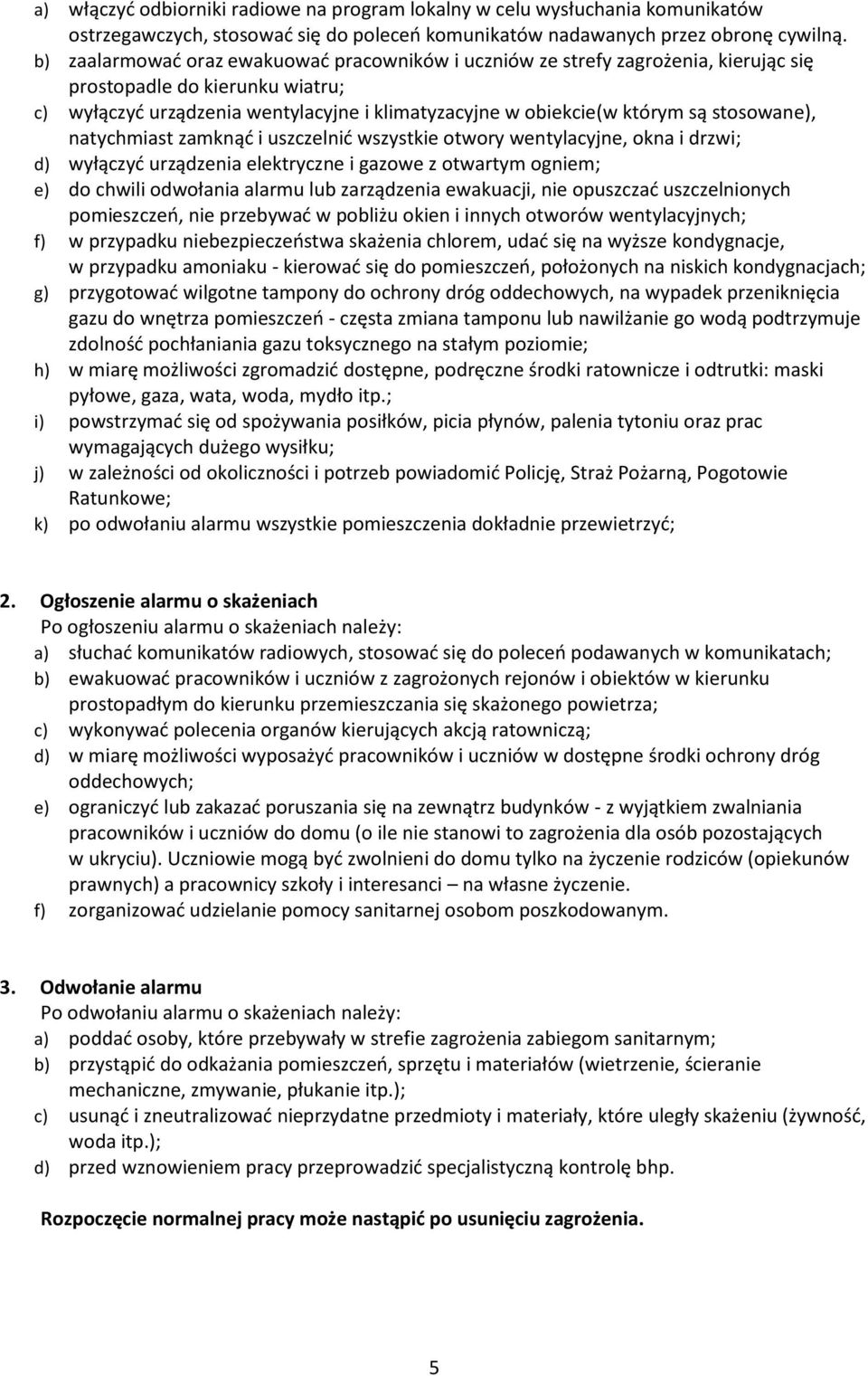 a) włączyć odbiorniki radiowe na program lokalny w celu wysłuchania komunikatów ostrzegawczych, stosować się do poleceń komunikatów nadawanych przez obronę cywilną.
b) zaalarmować oraz ewakuować pracowników i uczniów ze strefy zagrożenia, kierując się prostopadle do kierunku wiatru;
c) wyłączyć urządzenia wentylacyjne i klimatyzacyjne w obiekcie(w którym są stosowane), natychmiast zamknąć i uszczelnić wszystkie otwory wentylacyjne, okna i drzwi;
d) wyłączyć urządzenia elektryczne i gazowe z otwartym ogniem;
e) do chwili odwołania alarmu lub zarządzenia ewakuacji, nie opuszczać uszczelnionych pomieszczeń, nie przebywać w pobliżu okien i innych otworów wentylacyjnych;
f) w przypadku niebezpieczeństwa skażenia chlorem, udać się na wyższe kondygnacje, w przypadku amoniaku - kierować się do pomieszczeń, położonych na niskich kondygnacjach;
g) przygotować wilgotne tampony do ochrony dróg oddechowych, na wypadek przeniknięcia gazu do wnętrza pomieszczeń - częsta zmiana tamponu lub nawilżanie go wodą podtrzymuje zdolność pochłaniania gazu toksycznego na stałym poziomie;
h) w miarę możliwości zgromadzić dostępne, podręczne środki ratownicze i odtrutki: maski pyłowe, gaza, wata, woda, mydło itp.;
i) powstrzymać się od spożywania posiłków, picia płynów, palenia tytoniu oraz prac wymagających dużego wysiłku;
j) w zależności od okoliczności i potrzeb powiadomić Policję, Straż Pożarną, Pogotowie Ratunkowe;
k) po odwołaniu alarmu wszystkie pomieszczenia dokładnie przewietrzyć;

2. Ogłoszenie alarmu o skażeniach
Po ogłoszeniu alarmu o skażeniach należy:
a) słuchać komunikatów radiowych, stosować się do poleceń podawanych w komunikatach;
b) ewakuować pracowników i uczniów z zagrożonych rejonów i obiektów w kierunku prostopadłym do kierunku przemieszczania się skażonego powietrza;
c) wykonywać polecenia organów kierujących akcją ratowniczą;
d) w miarę możliwości wyposażyć pracowników i uczniów w dostępne środki ochrony dróg oddechowych;
e) ograniczyć lub zakazać poruszania się na zewnątrz budynków - z wyjątkiem zwalniania pracowników i uczniów do domu (o ile nie stanowi to zagrożenia dla osób pozostających w ukryciu). Uczniowie mogą być zwolnieni do domu tylko na życzenie rodziców (opiekunów prawnych) a pracownicy szkoły i interesanci – na własne życzenie.
f) zorganizować udzielanie pomocy sanitarnej osobom poszkodowanym.

3. Odwołanie alarmu
Po odwołaniu alarmu o skażeniach należy:
a) poddać osoby, które przebywały w strefie zagrożenia zabiegom sanitarnym;
b) przystąpić do odkażania pomieszczeń, sprzętu i materiałów (wietrzenie, ścieranie mechaniczne, zmywanie, płukanie itp.);
c) usunąć i zneutralizować nieprzydatne przedmioty i materiały, które uległy skażeniu (żywność, woda itp.);
d) przed wznowieniem pracy przeprowadzić specjalistyczną kontrolę bhp.

Rozpoczęcie normalnej pracy może nastąpić po usunięciu zagrożenia.

5